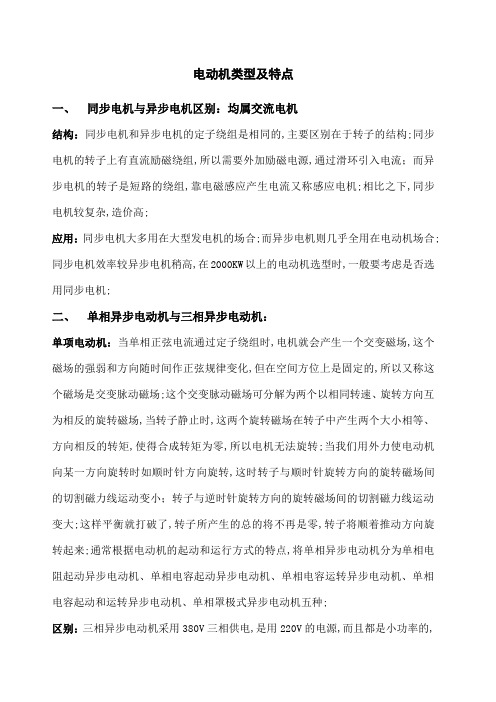 电动机类型及特点

一、 同步电机与异步电机区别：均属交流电机

结构：同步电机和异步电机的定子绕组是相同的，主要区别在于转子的结构；同步电机的转子上有直流励磁绕组，所以需要外加励磁电源，通过滑环引入电流；而异步电机的转子是短路的绕组，靠电磁感应产生电流又称感应电机；相比之下，同步电机较复杂，造价高；

应用：同步电机大多用在大型发电机的场合；而异步电机则几乎全用在电动机场合；同步电机效率较异步电机稍高，在2000KW以上的电动机选型时，一般要考虑是否选用同步电机；

二、 单相异步电动机与三相异步电动机：

单项电动机：当单相正弦电流通过定子绕组时，电机就会产生一个交变磁场，这个磁场的强弱和方向随时间作正弦规律变化，但在空间方位上是固定的，所以又称这个磁场是交变脉动磁场；这个交变脉动磁场可分解为两个以相同转速、旋转方向互为相反的旋转磁场，当转子静止时，这两个旋转磁场在转子中产生两个大小相等、方向相反的转矩，使得合成转矩为零，所以电机无法旋转；当我们用外力使电动机向某一方向旋转时如顺时针方向旋转，这时转子与顺时针旋转方向的旋转磁场间的切割磁力线运动变小；转子与逆时针旋转方向的旋转磁场间的切割磁力线运动变大；这样平衡就打破了，转子所产生的总的将不再是零，转子将顺着推动方向旋转起来；通常根据电动机的起动和运行方式的特点，将单相异步电动机分为单相电阻起动异步电动机、单相电容起动异步电动机、单相电容运转异步电动机、单相电容起动和运转异步电动机、单相罩极式异步电动机五种；

区别：三相异步电动机采用380V三相供电，是用220V的电源，而且都是小功率的，